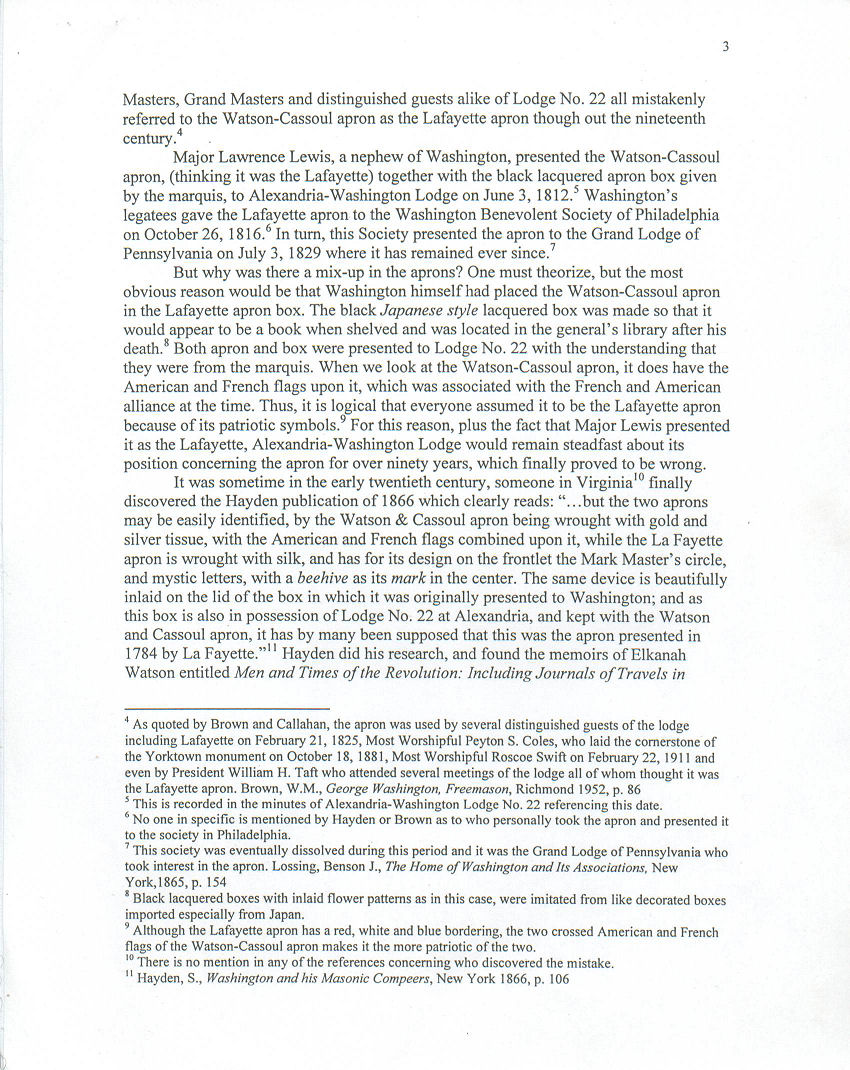 3

Masters, Grand Masters and distinguished guests alike of Lodge No. 22 all mistakenly referred to the Watson-Cassoul apron as the Lafayette apron though out the nineteenth century.$^4$

Major Lawrence Lewis, a nephew of Washington, presented the Watson-Cassoul apron, (thinking it was the Lafayette) together with the black lacquered apron box given by the marquis, to Alexandria-Washington Lodge on June 3, 1812.$^5$ Washington's legatees gave the Lafayette apron to the Washington Benevolent Society of Philadelphia on October 26, 1816.$^6$ In turn, this Society presented the apron to the Grand Lodge of Pennsylvania on July 3, 1829 where it has remained ever since.$^7$

But why was there a mix-up in the aprons? One must theorize, but the most obvious reason would be that Washington himself had placed the Watson-Cassoul apron in the Lafayette apron box. The black *Japanese style* lacquered box was made so that it would appear to be a book when shelved and was located in the general's library after his death.$^8$ Both apron and box were presented to Lodge No. 22 with the understanding that they were from the marquis. When we look at the Watson-Cassoul apron, it does have the American and French flags upon it, which was associated with the French and American alliance at the time. Thus, it is logical that everyone assumed it to be the Lafayette apron because of its patriotic symbols.$^9$ For this reason, plus the fact that Major Lewis presented it as the Lafayette, Alexandria-Washington Lodge would remain steadfast about its position concerning the apron for over ninety years, which finally proved to be wrong.

It was sometime in the early twentieth century, someone in Virginia$^{10}$ finally discovered the Hayden publication of 1866 which clearly reads: "...but the two aprons may be easily identified, by the Watson & Cassoul apron being wrought with gold and silver tissue, with the American and French flags combined upon it, while the La Fayette apron is wrought with silk, and has for its design on the frontlet the Mark Master's circle, and mystic letters, with a *beehive* as its *mark* in the center. The same device is beautifully inlaid on the lid of the box in which it was originally presented to Washington; and as this box is also in possession of Lodge No. 22 at Alexandria, and kept with the Watson and Cassoul apron, it has by many been supposed that this was the apron presented in 1784 by La Fayette."$^{11}$ Hayden did his research, and found the memoirs of Elkanah Watson entitled *Men and Times of the Revolution: Including Journals of Travels in*

$^4$ As quoted by Brown and Callahan, the apron was used by several distinguished guests of the lodge including Lafayette on February 21, 1825, Most Worshipful Peyton S. Coles, who laid the cornerstone of the Yorktown monument on October 18, 1881, Most Worshipful Roscoe Swift on February 22, 1911 and even by President William H. Taft who attended several meetings of the lodge all of whom thought it was the Lafayette apron. Brown, W.M., *George Washington, Freemason*, Richmond 1952, p. 86
$^5$ This is recorded in the minutes of Alexandria-Washington Lodge No. 22 referencing this date.
$^6$ No one in specific is mentioned by Hayden or Brown as to who personally took the apron and presented it to the society in Philadelphia.
$^7$ This society was eventually dissolved during this period and it was the Grand Lodge of Pennsylvania who took interest in the apron. Lossing, Benson J., *The Home of Washington and Its Associations,* New York,1865, p. 154
$^8$ Black lacquered boxes with inlaid flower patterns as in this case, were imitated from like decorated boxes imported especially from Japan.
$^9$ Although the Lafayette apron has a red, white and blue bordering, the two crossed American and French flags of the Watson-Cassoul apron makes it the more patriotic of the two.
$^{10}$ There is no mention in any of the references concerning who discovered the mistake.
$^{11}$ Hayden, S., *Washington and his Masonic Compeers*, New York 1866, p. 106